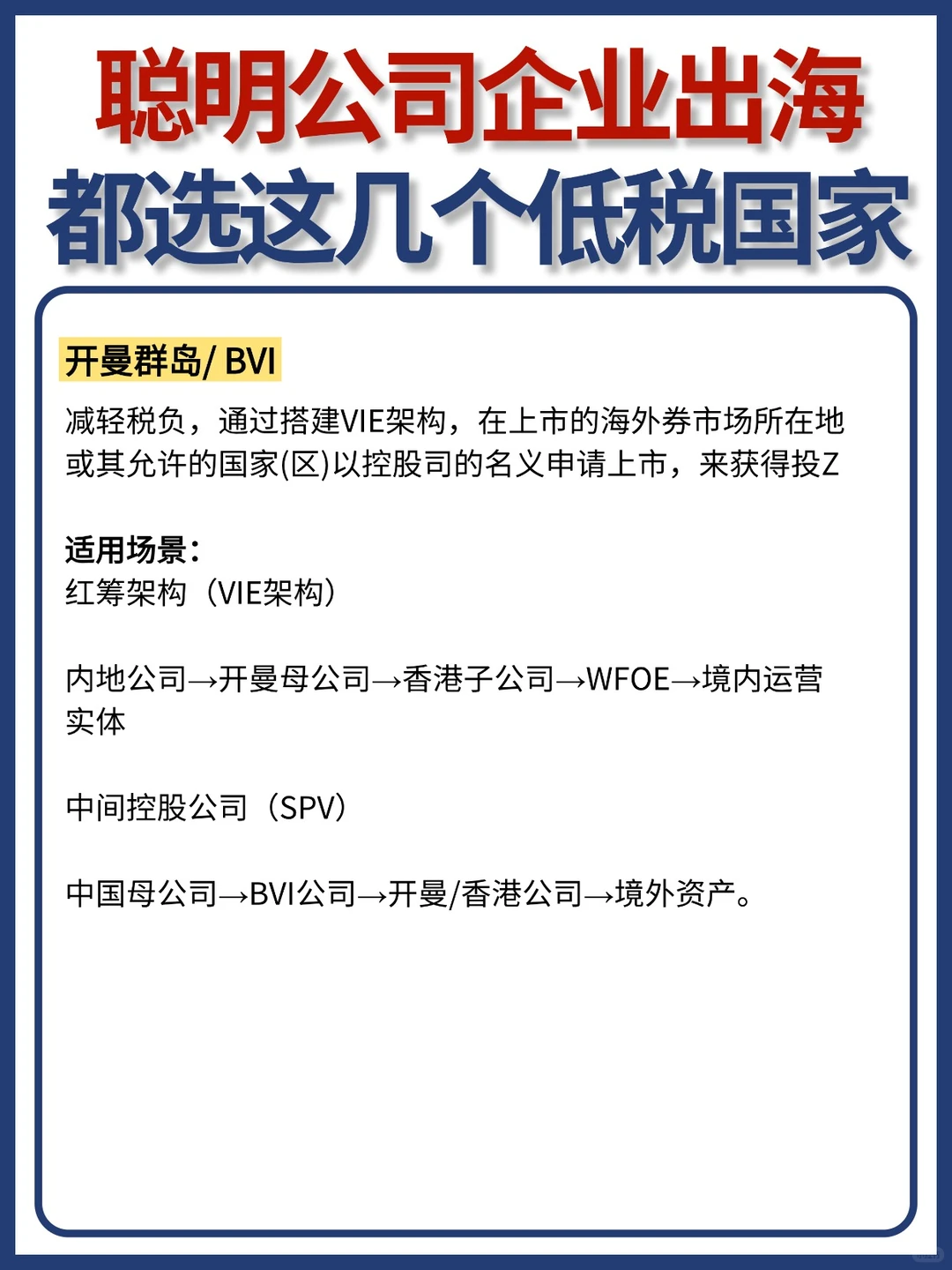 聪明公司企业出海
都选这几个低税国家

开曼群岛/ BVI

减轻税负，通过搭建VIE架构，在上市的海外券市场所在地或其允许的国家(区)以控股司的名义申请上市，来获得投Z

适用场景：
红筹架构（VIE架构）

内地公司→开曼母公司→香港子公司→WFOE→境内运营实体

中间控股公司（SPV）

中国母公司→BVI公司→开曼/香港公司→境外资产。